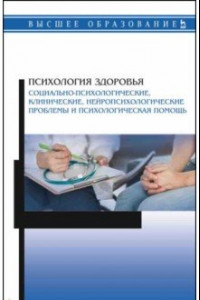 ВЫСШЕЕ ОБРАЗОВАНИЕ

ПСИХОЛОГИЯ ЗДОРОВЬЯ
СОЦИАЛЬНО-ПСИХОЛОГИЧЕСКИЕ, КЛИНИЧЕСКИЕ, НЕЙРОПСИХОЛОГИЧЕСКИЕ ПРОБЛЕМЫ И ПСИХОЛОГИЧЕСКАЯ ПОМОЩЬ